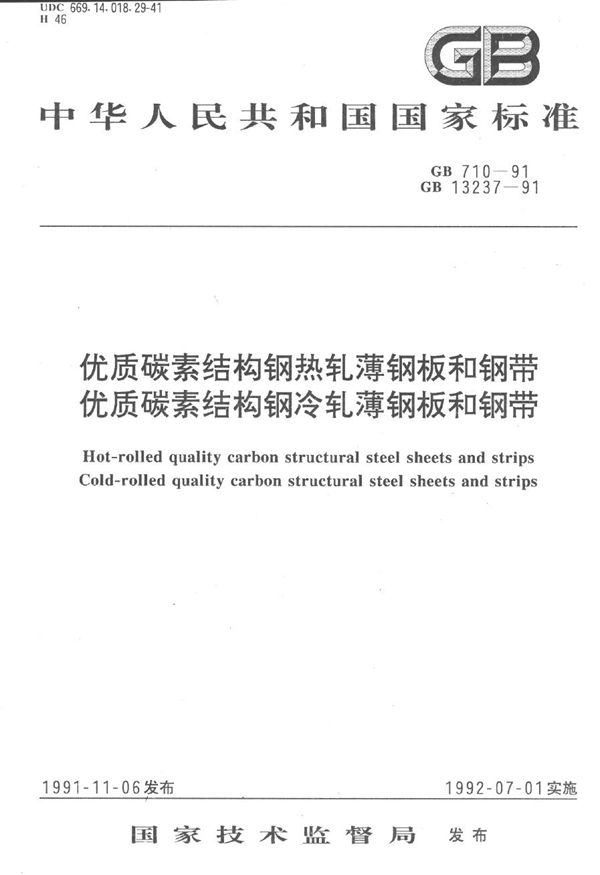 UDC 669.14.018.29-41
H 46

GB

中华人民共和国国家标准

GB 710—91
GB 13237—91

优质碳素结构钢热轧薄钢板和钢带
优质碳素结构钢冷轧薄钢板和钢带

Hot-rolled quality carbon structural steel sheets and strips
Cold-rolled quality carbon structural steel sheets and strips

1991-11-06发布

1992-07-01实施

国家技术监督局 发布